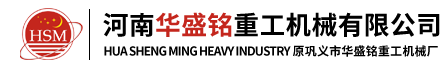 HSM

河南华盛铭重工机械有限公司

HUA SHENG MING HEAVY INDUSTRY 原巩义市华盛铭重工机械厂